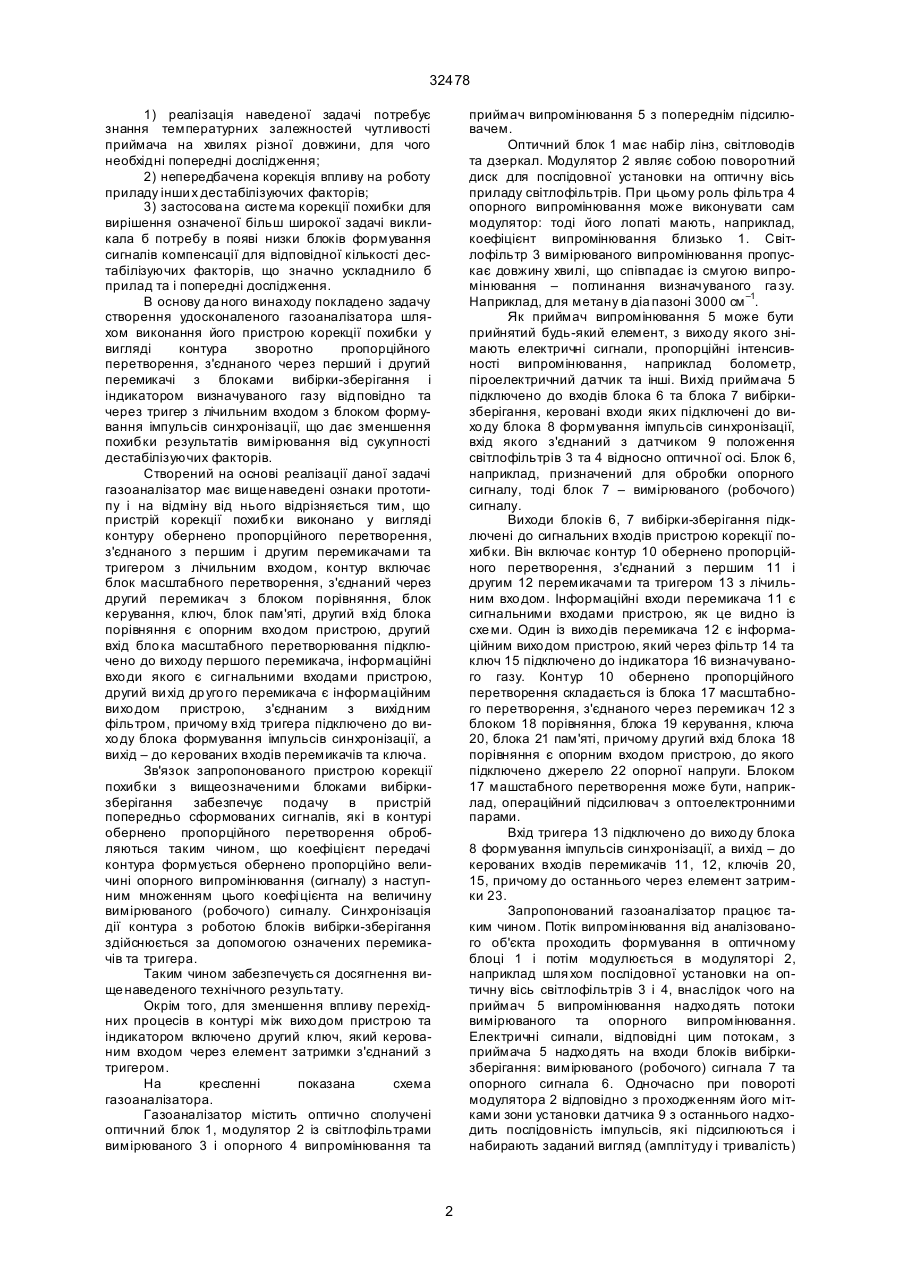 32478

1) реалізація наведеної задачі потребує знання температурних залежностей чутливості приймача на хвилях різної довжини, для чого необхідні попередні дослідження;

2) непередбачена корекція впливу на роботу приладу інших дестабілізуючих факторів;

3) застосована система корекції похибки для вирішення означеної більш широкої задачі викликала б потребу в появі низки блоків формування сигналів компенсації для відповідної кількості дестабілізуючих факторів, що значно ускладнило б прилад та і попередні дослідження.

В основу даного винаходу покладено задачу створення удосконаленого газоаналізатора шляхом виконання його пристрою корекції похибки у вигляді контура зворотно пропорційного перетворення, з'єднаного через перший і другий перемикачі з блоками вибірки-зберігання і індикатором визначуваного газу відповідно та через тригер з лічильним входом з блоком формування імпульсів синхронізації, що дає зменшення похибки результатів вимірювання від сукупності дестабілізуючих факторів.

Створений на основі реалізації даної задачі газоаналізатор має вищенаведені ознаки прототипу і на відміну від нього відрізняється тим, що пристрій корекції похибки виконано у вигляді контуру обернено пропорційного перетворення, з'єднаного з першим і другим перемикачами та тригером з лічильним входом, контур включає блок масштабного перетворення, з'єднаний через другий перемикач з блоком порівняння, блок керування, ключ, блок пам'яті, другий вхід блока порівняння є опорним входом пристрою, другий вхід блока масштабного перетворювання підключено до виходу першого перемикача, інформаційні входи якого є сигнальними входами пристрою, другий вихід другого перемикача є інформаційним виходом пристрою, з'єднаним з вихідним фільтром, причому вхід тригера підключено до виходу блока формування імпульсів синхронізації, а вихід – до керованих входів перемикачів та ключа.

Зв'язок запропонованого пристрою корекції похибки з вищезначеними блоками вибірки-зберігання забезпечує подачу в пристрій попередньо сформованих сигналів, які в контурі обернено пропорційного перетворення обробляються таким чином, що коефіцієнт передачі контура формується обернено пропорційно величині опорного випромінювання (сигналу) з наступним множенням цього коефіцієнта на величину вимірюваного (робочого) сигналу. Синхронізація дії контура з роботою блоків вибірки-зберігання здійснюється за допомогою означених перемикачів та тригера.

Таким чином забезпечується досягнення вищенаведеного технічного результату.

Окрім того, для зменшення впливу перехідних процесів в контурі між виходом пристрою та індикатором включено другий ключ, який керованим входом через елемент затримки з'єднаний з тригером.

На кресленні показана схема газоаналізатора.

Газоаналізатор містить оптично сполучені оптичний блок 1, модулятор 2 із світлофільтрами вимірюваного 3 і опорного 4 випромінювання та приймач випромінювання 5 з попереднім підсилювачем.

Оптичний блок 1 має набір лінз, світловодів та дзеркал. Модулятор 2 являє собою поворотний диск для послідовної установки на оптичну вісь приладу світлофільтрів. При цьому роль фільтра 4 опорного випромінювання може виконувати сам модулятор: тоді його лопаті мають, наприклад, коефіцієнт випромінювання близько 1. Світлофільтр 3 вимірюваного випромінювання пропускає довжину хвилі, що співпадає із смугою випромінювання – поглинання визначуваного газу. Наприклад, для метану в діапазоні 3000 см$^{-1}$.

Як приймач випромінювання 5 може бути прийнятий будь-який елемент, з виходу якого знімають електричні сигнали, пропорційні інтенсивності випромінювання, наприклад болометр, піроелектричний датчик та інші. Вихід приймача 5 підключено до входів блока 6 та блока 7 вибірки-зберігання, керовані входи яких підключені до виходу блока 8 формування імпульсів синхронізації, вхід якого з'єднаний з датчиком 9 положення світлофільтрів 3 та 4 відносно оптичної осі. Блок 6, наприклад, призначений для обробки опорного сигналу, тоді блок 7 – вимірюваного (робочого) сигналу.

Виходи блоків 6, 7 вибірки-зберігання підключені до сигнальних входів пристрою корекції похибки. Він включає контур 10 обернено пропорційного перетворення, з'єднаний з першим 11 і другим 12 перемикачами та тригером 13 з лічильним входом. Інформаційні входи перемикача 11 є сигнальними входами пристрою, як це видно із схеми. Один із виходів перемикача 12 є інформаційним виходом пристрою, який через фільтр 14 та ключ 15 підключено до індикатора 16 визначуваного газу. Контур 10 обернено пропорційного перетворення складається із блока 17 масштабного перетворення, з'єднаного через перемикач 12 з блоком 18 порівняння, блока 19 керування, ключа 20, блока 21 пам'яті, причому другий вхід блока 18 порівняння є опорним входом пристрою, до якого підключено джерело 22 опорної напруги. Блоком 17 масштабного перетворення може бути, наприклад, операційний підсилювач з оптоелектронними парами.

Вхід тригера 13 підключено до виходу блока 8 формування імпульсів синхронізації, а вихід – до керованих входів перемикачів 11, 12, ключів 20, 15, причому до останнього через елемент затримки 23.

Запропонований газоаналізатор працює таким чином. Потік випромінювання від аналізованого об'єкта проходить формування в оптичному блоці 1 і потім модулюється в модуляторі 2, наприклад шляхом послідовної установки на оптичну вісь світлофільтрів 3 і 4, внаслідок чого на приймач 5 випромінювання надходять потоки вимірюваного та опорного випромінювання. Електричні сигнали, відповідні цим потокам, з приймача 5 надходять на входи блоків вибірки-зберігання: вимірюваного (робочого) сигнала 7 та опорного сигнала 6. Одночасно при повороті модулятора 2 відповідно з проходженням його мітками зони установки датчика 9 з останнього надходить послідовність імпульсів, які підсилюються і набирають заданий вигляд (амплітуду і тривалість)

2